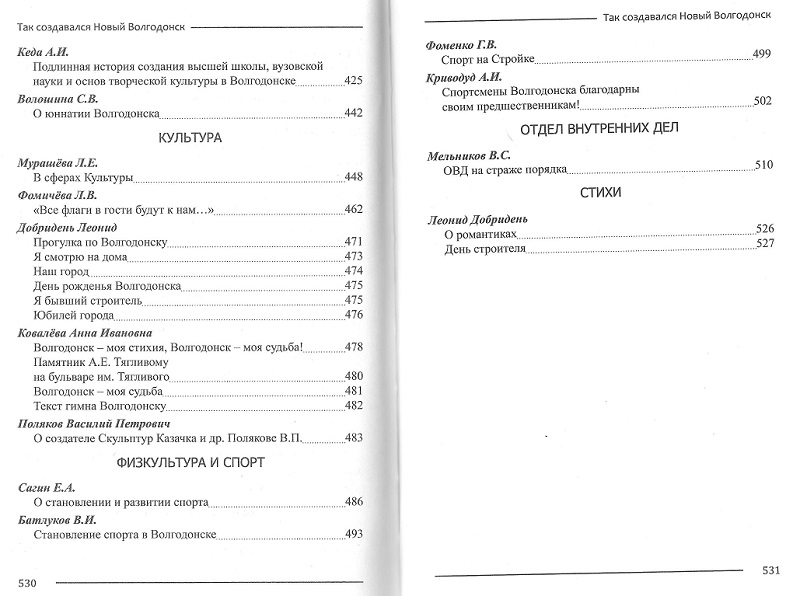 Так создавался Новый Волгодонск

Кеда А.И.
Подлинная история создания высшей школы, вузовской науки и основ творческой культуры в Волгодонске 425

Волошина С.В.
О юннатии Волгодонска 442

КУЛЬТУРА

Мурашёва Л.Е.
В сферах Культуры 448

Фомичёва Л.В.
«Все флаги в гости будут к нам…» 462

Добридень Леонид
Прогулка по Волгодонску 471
Я смотрю на дома 473
Наш город 474
День рожденья Волгодонска 475
Я бывший строитель 475
Юбилей города 476

Ковалёва Анна Ивановна
Волгодонск – моя стихия, Волгодонск – моя судьба! 478
Памятник А.Е. Тягливому на бульваре им. Тягливого 480
Волгодонск – моя судьба 481
Текст гимна Волгодонску 482

Поляков Василий Петрович
О создателе Скульптур Казачка и др. Полякове В.П. 483

ФИЗКУЛЬТУРА И СПОРТ

Сагин Е.А.
О становлении и развитии спорта 486

Батлуков В.И.
Становление спорта в Волгодонске 493

530

Так создавался Новый Волгодонск

Фоменко Г.В.
Спорт на Стройке 499

Криводуд А.И.
Спортсмены Волгодонска благодарны своим предшественникам! 502

ОТДЕЛ ВНУТРЕННИХ ДЕЛ

Мельников В.С.
ОВД на страже порядка 510

СТИХИ

Леонид Добридень
О романтиках 526
День строителя 527

531